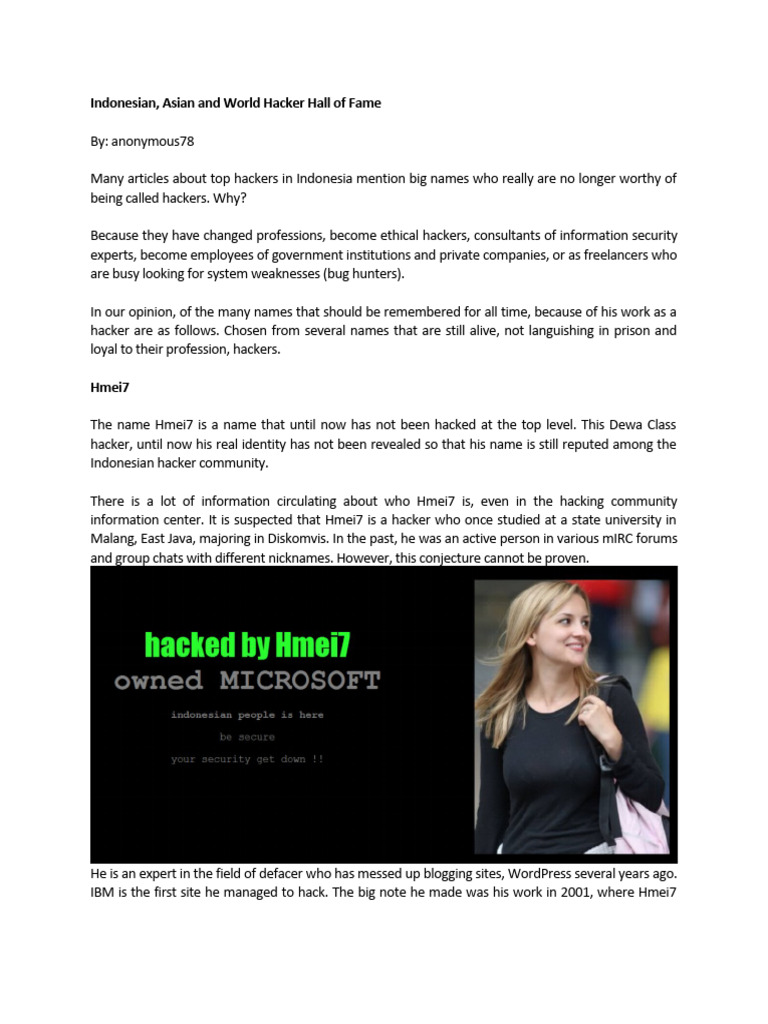 Indonesian, Asian and World Hacker Hall of Fame

By: anonymous78

Many articles about top hackers in Indonesia mention big names who really are no longer worthy of being called hackers. Why?

Because they have changed professions, become ethical hackers, consultants of information security experts, become employees of government institutions and private companies, or as freelancers who are busy looking for system weaknesses (bug hunters).

In our opinion, of the many names that should be remembered for all time, because of his work as a hacker are as follows. Chosen from several names that are still alive, not languishing in prison and loyal to their profession, hackers.

Hmei7

The name Hmei7 is a name that until now has not been hacked at the top level. This Dewa Class hacker, until now his real identity has not been revealed so that his name is still reputed among the Indonesian hacker community.

There is a lot of information circulating about who Hmei7 is, even in the hacking community information center. It is suspected that Hmei7 is a hacker who once studied at a state university in Malang, East Java, majoring in Diskomvis. In the past, he was an active person in various mIRC forums and group chats with different nicknames. However, this conjecture cannot be proven.

hacked by Hmei7
owned MICROSOFT
indonesian people is here
be secure
your security get down !!

He is an expert in the field of defacer who has messed up blogging sites, WordPress several years ago. IBM is the first site he managed to hack. The big note he made was his work in 2001, where Hmei7